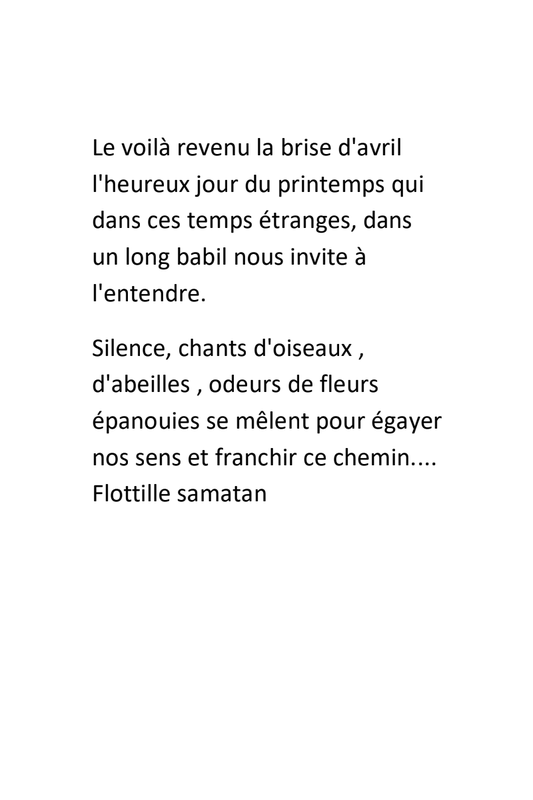 Le voilà revenu la brise d'avril l'heureux jour du printemps qui dans ces temps étranges, dans un long babil nous invite à l'entendre.

Silence, chants d'oiseaux , d'abeilles , odeurs de fleurs épanouies se mêlent pour égayer nos sens et franchir ce chemin....
Flottille samatan